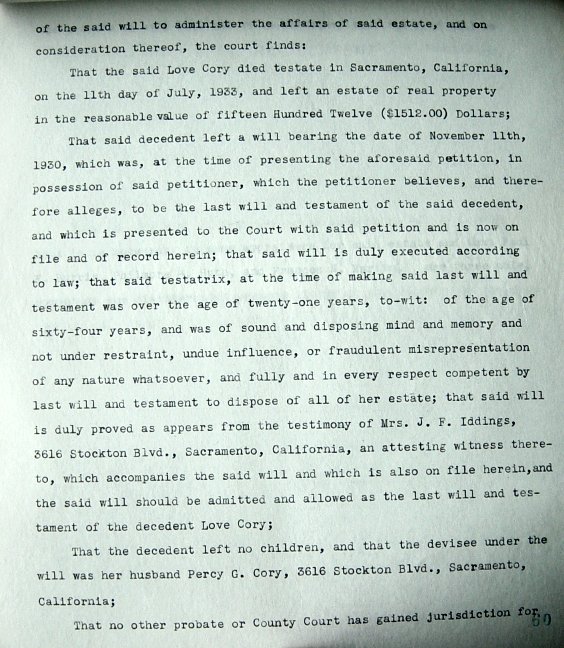 of the said will to administer the affairs of said estate, and on consideration thereof, the court finds:

That the said Love Cory died testate in Sacramento, California, on the 11th day of July, 1933, and left an estate of real property in the reasonable value of fifteen Hundred Twelve ($1512.00) Dollars;

That said decedent left a will bearing the date of November 11th, 1930, which was, at the time of presenting the aforesaid petition, in possession of said petitioner, which the petitioner believes, and therefore alleges, to be the last will and testament of the said decedent, and which is presented to the Court with said petition and is now on file and of record herein; that said will is duly executed according to law; that said testatrix, at the time of making said last will and testament was over the age of twenty-one years, to-wit: of the age of sixty-four years, and was of sound and disposing mind and memory and not under restraint, undue influence, or fraudulent misrepresentation of any nature whatsoever, and fully and in every respect competent by last will and testament to dispose of all of her estate; that said will is duly proved as appears from the testimony of Mrs. J. F. Iddings, 3616 Stockton Blvd., Sacramento, California, an attesting witness thereto, which accompanies the said will and which is also on file herein,and the said will should be admitted and allowed as the last will and testament of the decedent Love Cory;

That the decedent left no children, and that the devisee under the will was her husband Percy G. Cory, 3616 Stockton Blvd., Sacramento, California;

That no other probate or County Court has gained jurisdiction for

50